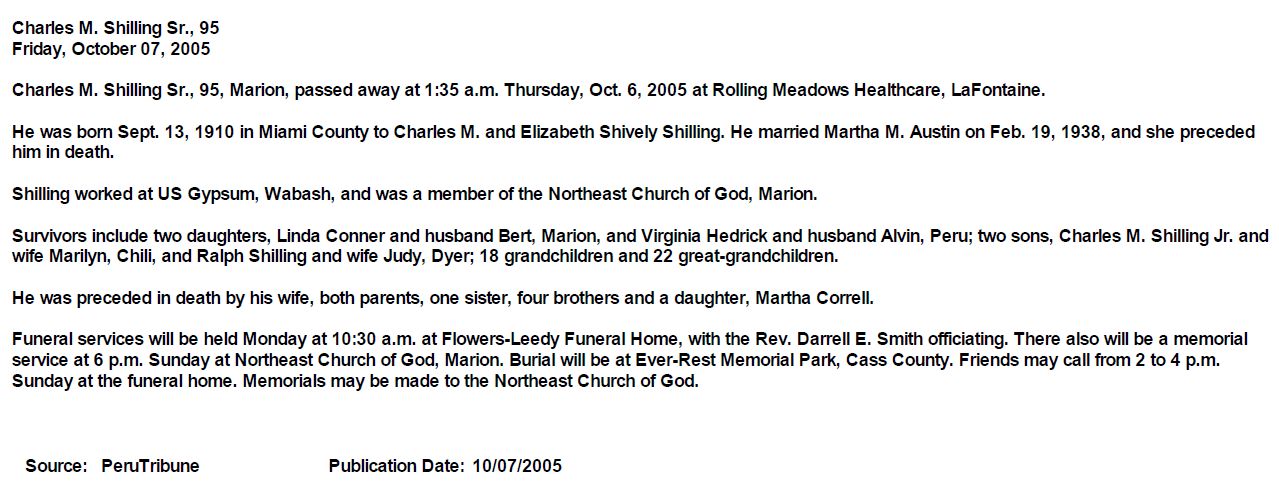 Charles M. Shilling Sr., 95
Friday, October 07, 2005

Charles M. Shilling Sr., 95, Marion, passed away at 1:35 a.m. Thursday, Oct. 6, 2005 at Rolling Meadows Healthcare, LaFontaine.

He was born Sept. 13, 1910 in Miami County to Charles M. and Elizabeth Shively Shilling. He married Martha M. Austin on Feb. 19, 1938, and she preceded him in death.

Shilling worked at US Gypsum, Wabash, and was a member of the Northeast Church of God, Marion.

Survivors include two daughters, Linda Conner and husband Bert, Marion, and Virginia Hedrick and husband Alvin, Peru; two sons, Charles M. Shilling Jr. and wife Marilyn, Chili, and Ralph Shilling and wife Judy, Dyer; 18 grandchildren and 22 great-grandchildren.

He was preceded in death by his wife, both parents, one sister, four brothers and a daughter, Martha Correll.

Funeral services will be held Monday at 10:30 a.m. at Flowers-Leedy Funeral Home, with the Rev. Darrell E. Smith officiating. There also will be a memorial service at 6 p.m. Sunday at Northeast Church of God, Marion. Burial will be at Ever-Rest Memorial Park, Cass County. Friends may call from 2 to 4 p.m. Sunday at the funeral home. Memorials may be made to the Northeast Church of God.

Source: PeruTribune Publication Date: 10/07/2005